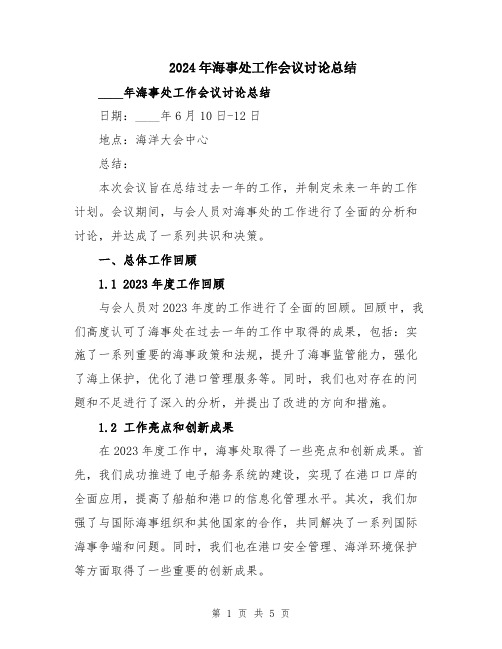 2024年海事处工作会议讨论总结

____年海事处工作会议讨论总结

日期：____年6月10日-12日

地点：海洋大会中心

总结：

本次会议旨在总结过去一年的工作，并制定未来一年的工作计划。会议期间，与会人员对海事处的工作进行了全面的分析和讨论，并达成了一系列共识和决策。

一、总体工作回顾

1.1 2023年度工作回顾

与会人员对2023年度的工作进行了全面的回顾。回顾中，我们高度认可了海事处在过去一年的工作中取得的成果，包括：实施了一系列重要的海事政策和法规，提升了海事监管能力，强化了海上保护，优化了港口管理服务等。同时，我们也对存在的问题和不足进行了深入的分析，并提出了改进的方向和措施。

1.2 工作亮点和创新成果

在2023年度工作中，海事处取得了一些亮点和创新成果。首先，我们成功推进了电子船务系统的建设，实现了在港口口岸的全面应用，提高了船舶和港口的信息化管理水平。其次，我们加强了与国际海事组织和其他国家的合作，共同解决了一系列国际海事争端和问题。同时，我们也在港口安全管理、海洋环境保护等方面取得了一些重要的创新成果。

第 1 页 共 5 页